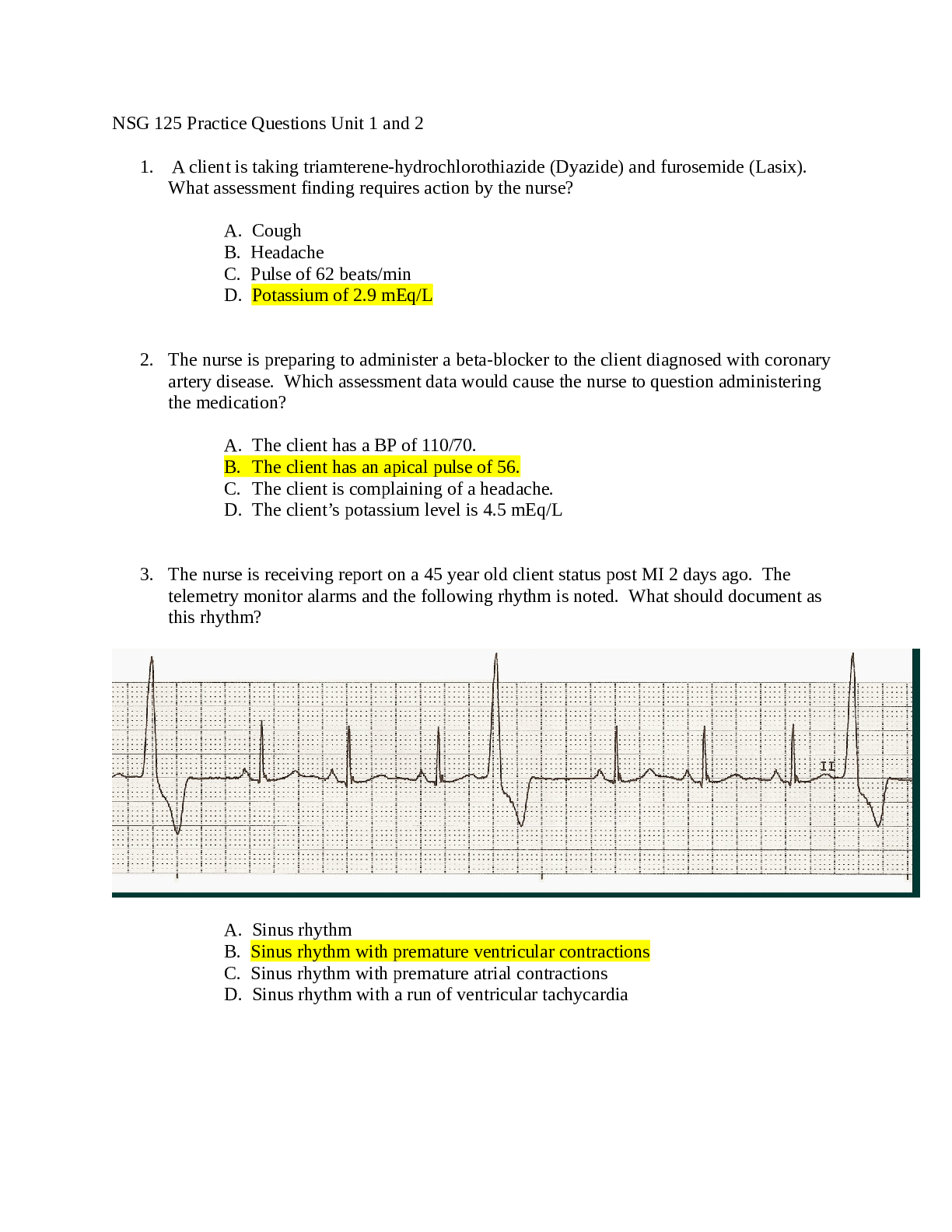 NSG 125 Practice Questions Unit 1 and 2

1. A client is taking triamterene-hydrochlorothiazide (Dyazide) and furosemide (Lasix). What assessment finding requires action by the nurse?

A. Cough
B. Headache
C. Pulse of 62 beats/min
D. Potassium of 2.9 mEq/L

2. The nurse is preparing to administer a beta-blocker to the client diagnosed with coronary artery disease. Which assessment data would cause the nurse to question administering the medication?

A. The client has a BP of 110/70.
B. The client has an apical pulse of 56.
C. The client is complaining of a headache.
D. The client's potassium level is 4.5 mEq/L

3. The nurse is receiving report on a 45 year old client status post MI 2 days ago. The telemetry monitor alarms and the following rhythm is noted. What should document as this rhythm?

II

A. Sinus rhythm
B. Sinus rhythm with premature ventricular contractions
C. Sinus rhythm with premature atrial contractions
D. Sinus rhythm with a run of ventricular tachycardia